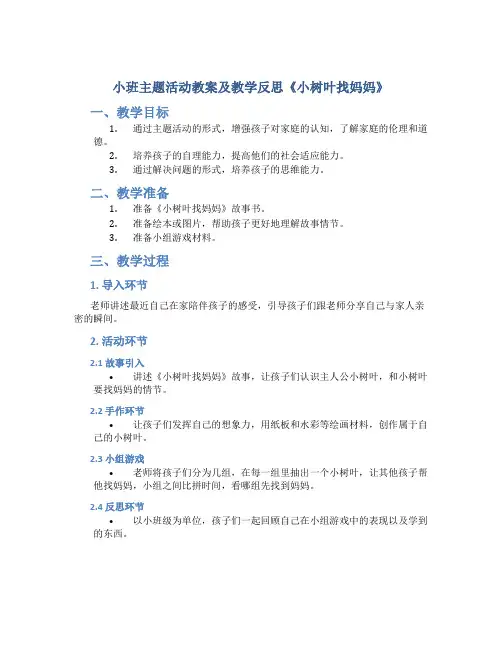 小班主题活动教案及教学反思《小树叶找妈妈》

一、教学目标

1. 通过主题活动的形式，增强孩子对家庭的认知，了解家庭的伦理和道德。
2. 培养孩子的自理能力，提高他们的社会适应能力。
3. 通过解决问题的形式，培养孩子的思维能力。

二、教学准备

1. 准备《小树叶找妈妈》故事书。
2. 准备绘本或图片，帮助孩子更好地理解故事情节。
3. 准备小组游戏材料。

三、教学过程

1. 导入环节

老师讲述最近自己在家陪伴孩子的感受，引导孩子们跟老师分享自己与家人亲密的瞬间。

2. 活动环节

2.1 故事引入

• 讲述《小树叶找妈妈》故事，让孩子们认识主人公小树叶，和小树叶要找妈妈的情节。

2.2 手作环节

• 让孩子们发挥自己的想象力，用纸板和水彩等绘画材料，创作属于自己的小树叶。

2.3 小组游戏

• 老师将孩子们分为几组，在每一组里抽出一个小树叶，让其他孩子帮他找妈妈，小组之间比拼时间，看哪组先找到妈妈。

2.4 反思环节

• 以小班级为单位，孩子们一起回顾自己在小组游戏中的表现以及学到的东西。